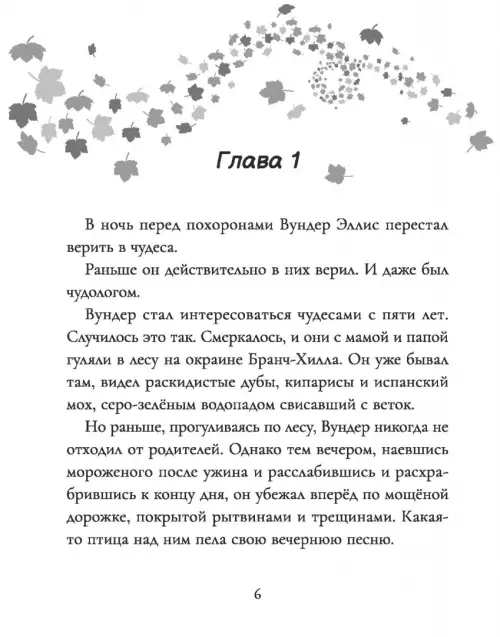 Глава 1

В ночь перед похоронами Вундер Эллис перестал верить в чудеса.

Раньше он действительно в них верил. И даже был чудологом.

Вундер стал интересоваться чудесами с пяти лет. Случилось это так. Смеркалось, и они с мамой и папой гуляли в лесу на окраине Бранч-Хилла. Он уже бывал там, видел раскидистые дубы, кипарисы и испанский мох, серо-зелёным водопадом свисавший с веток.

Но раньше, прогуливаясь по лесу, Вундер никогда не отходил от родителей. Однако тем вечером, наевшись мороженого после ужина и расслабившись и расхрабрившись к концу дня, он убежал вперёд по мощёной дорожке, покрытой рытвинами и трещинами. Какая-то птица над ним пела свою вечернюю песню.

6